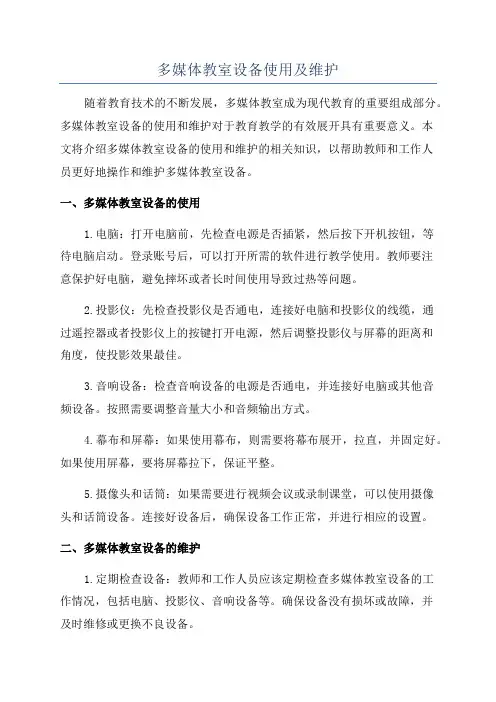 多媒体教室设备使用及维护

随着教育技术的不断发展，多媒体教室成为现代教育的重要组成部分。多媒体教室设备的使用和维护对于教育教学的有效展开具有重要意义。本文将介绍多媒体教室设备的使用和维护的相关知识，以帮助教师和工作人员更好地操作和维护多媒体教室设备。

一、多媒体教室设备的使用

1.电脑：打开电脑前，先检查电源是否插紧，然后按下开机按钮，等待电脑启动。登录账号后，可以打开所需的软件进行教学使用。教师要注意保护好电脑，避免摔坏或者长时间使用导致过热等问题。

2.投影仪：先检查投影仪是否通电，连接好电脑和投影仪的线缆，通过遥控器或者投影仪上的按键打开电源，然后调整投影仪与屏幕的距离和角度，使投影效果最佳。

3.音响设备：检查音响设备的电源是否通电，并连接好电脑或其他音频设备。按照需要调整音量大小和音频输出方式。

4.幕布和屏幕：如果使用幕布，则需要将幕布展开，拉直，并固定好。如果使用屏幕，要将屏幕拉下，保证平整。

5.摄像头和话筒：如果需要进行视频会议或录制课堂，可以使用摄像头和话筒设备。连接好设备后，确保设备工作正常，并进行相应的设置。

二、多媒体教室设备的维护

1.定期检查设备：教师和工作人员应该定期检查多媒体教室设备的工作情况，包括电脑、投影仪、音响设备等。确保设备没有损坏或故障，并及时维修或更换不良设备。